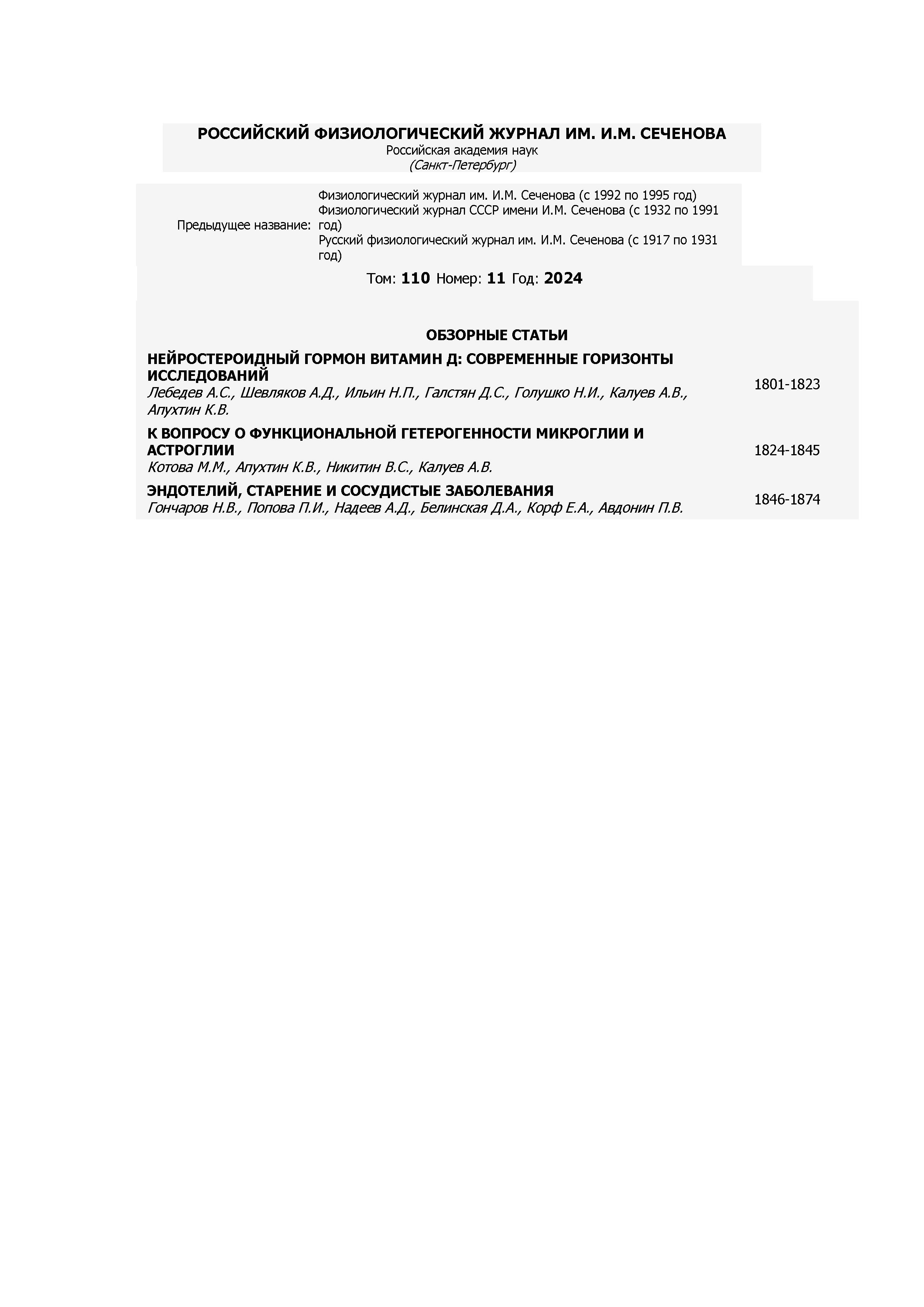 РОССИЙСКИЙ ФИЗИОЛОГИЧЕСКИЙ ЖУРНАЛ ИМ. И.М. СЕЧЕНОВА
Российская академия наук
(Санкт-Петербург)

Предыдущее название: Физиологический журнал им. И.М. Сеченова (с 1992 по 1995 год)
Физиологический журнал СССР имени И.М. Сеченова (с 1932 по 1991 год)
Русский физиологический журнал им. И.М. Сеченова (с 1917 по 1931 год)

Том: 110 Номер: 11 Год: 2024

ОБЗОРНЫЕ СТАТЬИ

НЕЙРОСТЕРОИДНЫЙ ГОРМОН ВИТАМИН Д: СОВРЕМЕННЫЕ ГОРИЗОНТЫ ИССЛЕДОВАНИЙ
Лебедев А.С., Шевляков А.Д., Ильин Н.П., Галстян Д.С., Голушко Н.И., Калуев А.В., Апухтин К.В.
1801-1823

К ВОПРОСУ О ФУНКЦИОНАЛЬНОЙ ГЕТЕРОГЕННОСТИ МИКРОГЛИИ И АСТРОГЛИИ
Котова М.М., Апухтин К.В., Никитин В.С., Калуев А.В.
1824-1845

ЭНДОТЕЛИЙ, СТАРЕНИЕ И СОСУДИСТЫЕ ЗАБОЛЕВАНИЯ
Гончаров Н.В., Попова П.И., Надеев А.Д., Белинская Д.А., Корф Е.А., Авдонин П.В.
1846-1874